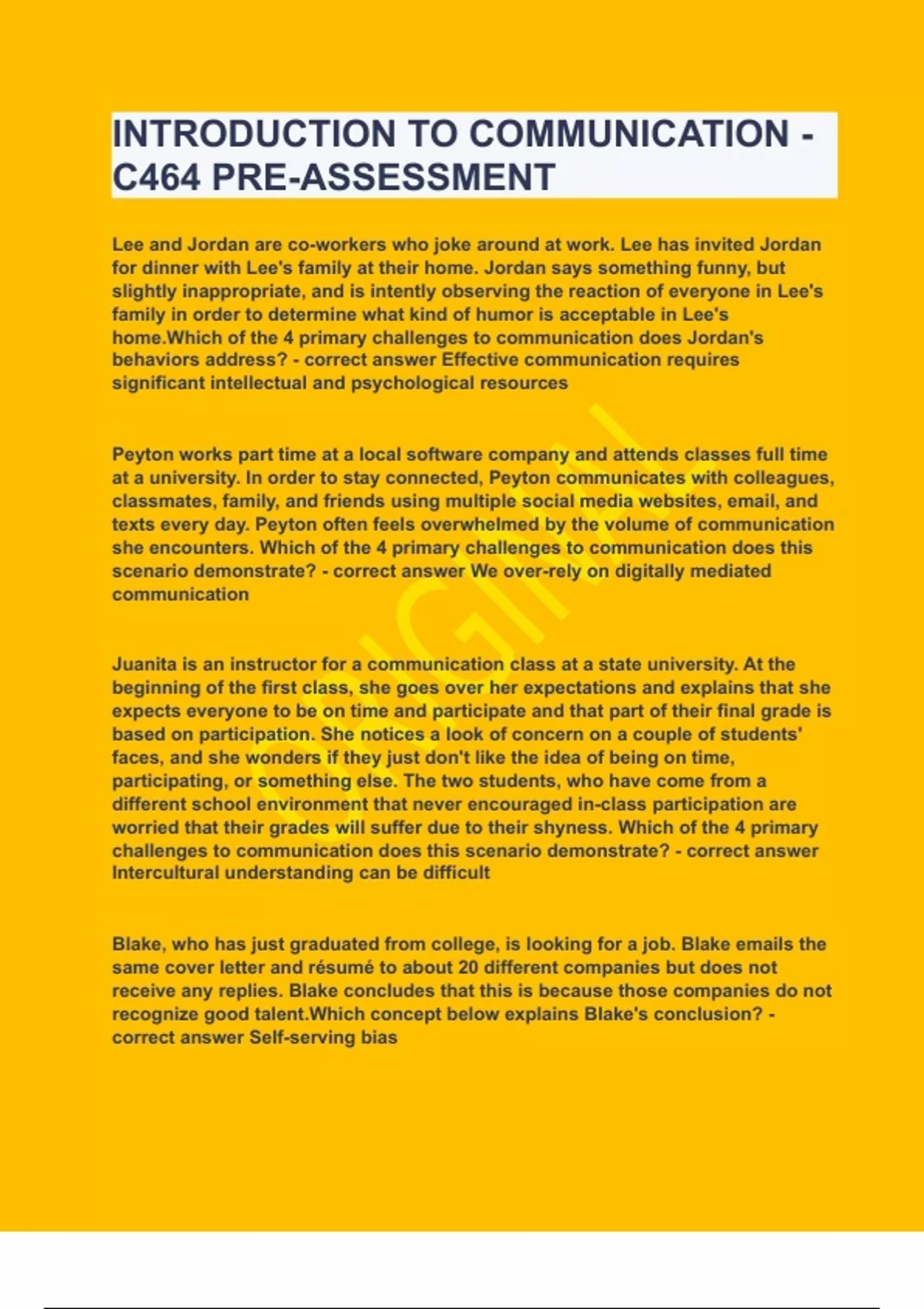 INTRODUCTION TO COMMUNICATION - C464 PRE-ASSESSMENT

Lee and Jordan are co-workers who joke around at work. Lee has invited Jordan for dinner with Lee's family at their home. Jordan says something funny, but slightly inappropriate, and is intently observing the reaction of everyone in Lee's family in order to determine what kind of humor is acceptable in Lee's home.Which of the 4 primary challenges to communication does Jordan's behaviors address? - correct answer Effective communication requires significant intellectual and psychological resources

Peyton works part time at a local software company and attends classes full time at a university. In order to stay connected, Peyton communicates with colleagues, classmates, family, and friends using multiple social media websites, email, and texts every day. Peyton often feels overwhelmed by the volume of communication she encounters. Which of the 4 primary challenges to communication does this scenario demonstrate? - correct answer We over-rely on digitally mediated communication

Juanita is an instructor for a communication class at a state university. At the beginning of the first class, she goes over her expectations and explains that she expects everyone to be on time and participate and that part of their final grade is based on participation. She notices a look of concern on a couple of students' faces, and she wonders if they just don't like the idea of being on time, participating, or something else. The two students, who have come from a different school environment that never encouraged in-class participation are worried that their grades will suffer due to their shyness. Which of the 4 primary challenges to communication does this scenario demonstrate? - correct answer Intercultural understanding can be difficult

Blake, who has just graduated from college, is looking for a job. Blake emails the same cover letter and résumé to about 20 different companies but does not receive any replies. Blake concludes that this is because those companies do not recognize good talent.Which concept below explains Blake's conclusion? - correct answer Self-serving bias

ORIGINAL